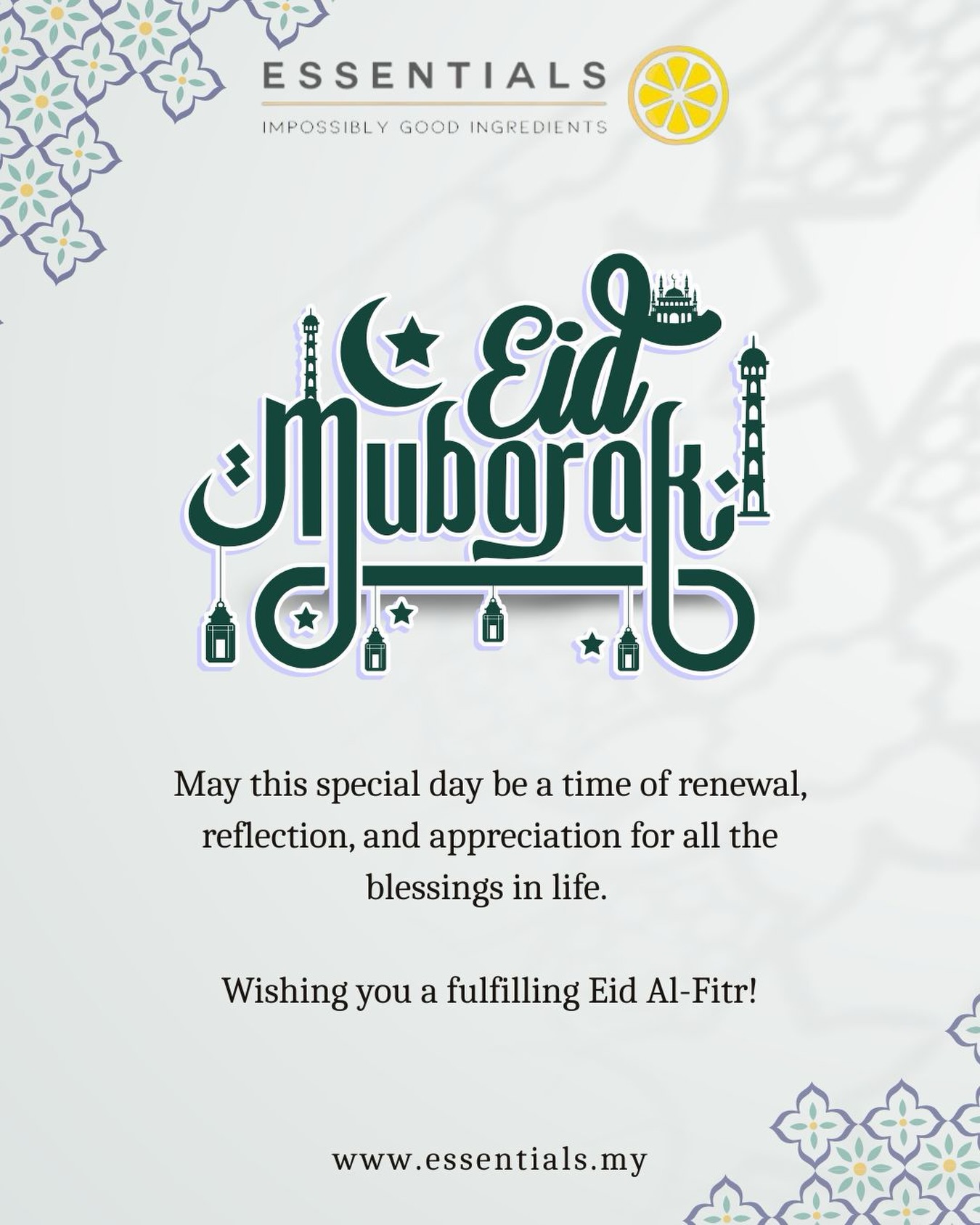 ESSENTIALS
IMPOSSIBLY GOOD INGREDIENTS

Eid Mubarak

May this special day be a time of renewal, reflection, and appreciation for all the blessings in life.

Wishing you a fulfilling Eid Al-Fitr!

www.essentials.my